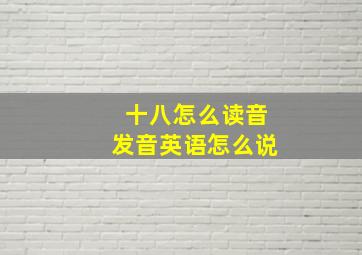 十八怎么读音
发音英语怎么说